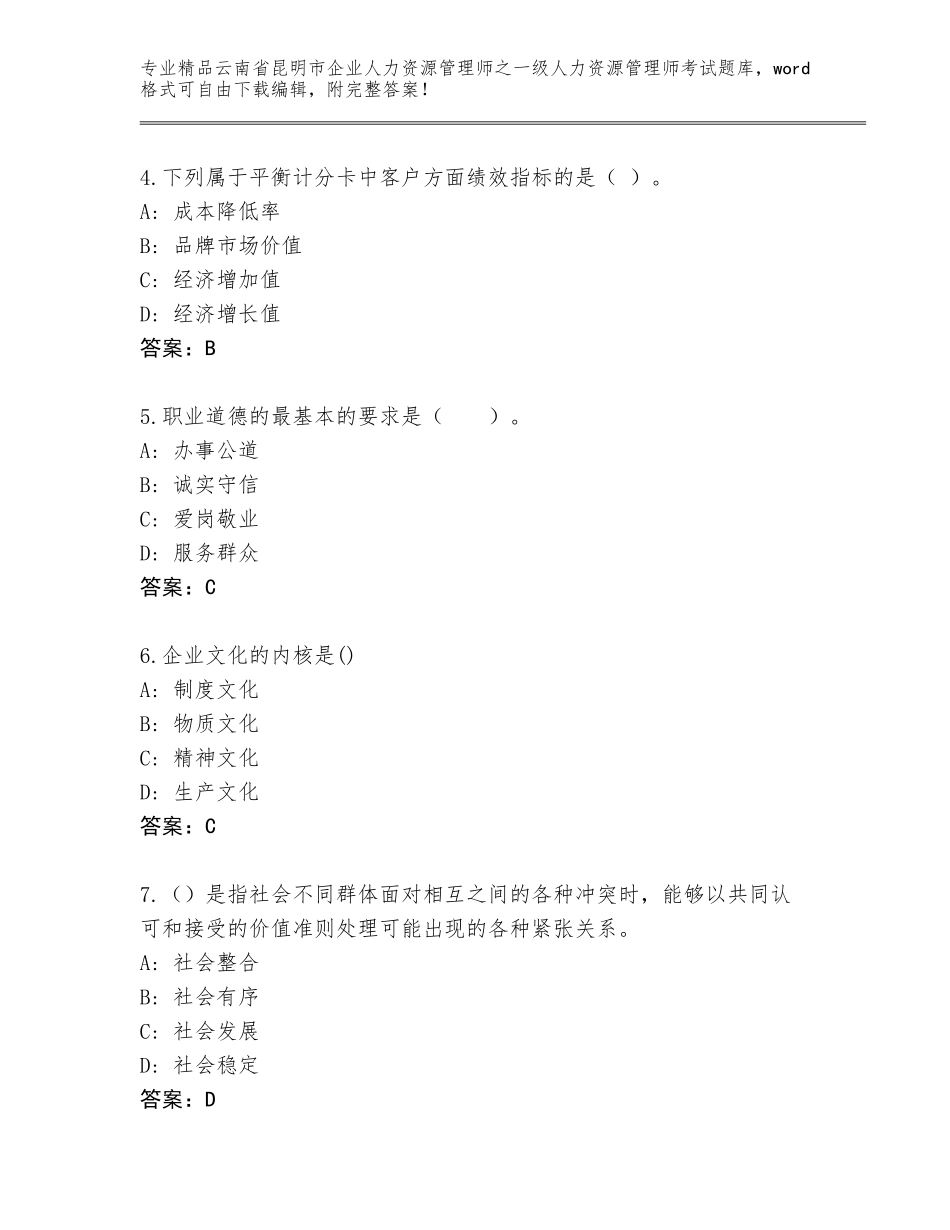 专业精品云南省昆明市企业人力资源管理师之一级人力资源管理师考试题库，word格式可自由下载编辑，附完整答案！

4.下列属于平衡计分卡中客户方面绩效指标的是（ ）。
A: 成本降低率
B: 品牌市场价值
C: 经济增加值
D: 经济增长值
答案：B

5.职业道德的最基本的要求是（　　）。
A: 办事公道
B: 诚实守信
C: 爱岗敬业
D: 服务群众
答案：C

6.企业文化的内核是()
A: 制度文化
B: 物质文化
C: 精神文化
D: 生产文化
答案：C

7.（）是指社会不同群体面对相互之间的各种冲突时，能够以共同认可和接受的价值准则处理可能出现的各种紧张关系。
A: 社会整合
B: 社会有序
C: 社会发展
D: 社会稳定
答案：D